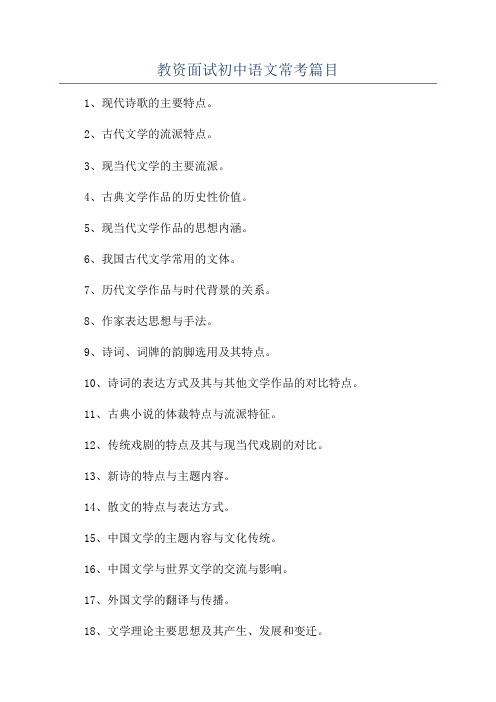 教资面试初中语文常考篇目

1、现代诗歌的主要特点。

2、古代文学的流派特点。

3、现当代文学的主要流派。

4、古典文学作品的历史性价值。

5、现当代文学作品的思想内涵。

6、我国古代文学常用的文体。

7、历代文学作品与时代背景的关系。

8、作家表达思想与手法。

9、诗词、词牌的韵脚选用及其特点。

10、诗词的表达方式及其与其他文学作品的对比特点。

11、古典小说的体裁特点与流派特征。

12、传统戏剧的特点及其与现当代戏剧的对比。

13、新诗的特点与主题内容。

14、散文的特点与表达方式。

15、中国文学的主题内容与文化传统。

16、中国文学与世界文学的交流与影响。

17、外国文学的翻译与传播。

18、文学理论主要思想及其产生、发展和变迁。